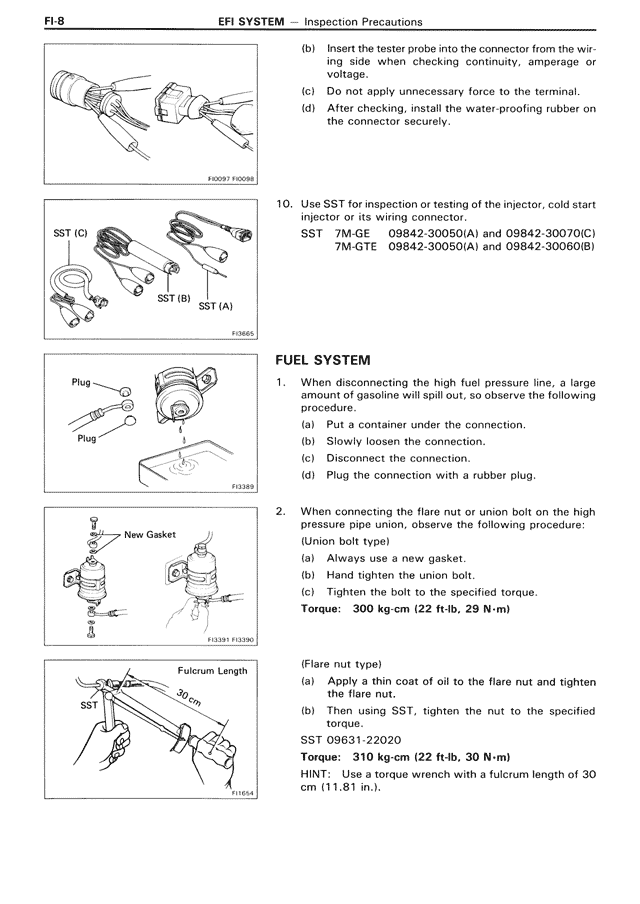 FI-8    EFI SYSTEM — Inspection Precautions

FI0097 FI0098

(b) Insert the tester probe into the connector from the wiring side when checking continuity, amperage or voltage.

(c) Do not apply unnecessary force to the terminal.

(d) After checking, install the water-proofing rubber on the connector securely.

SST (C)
SST (B)
SST (A)
FI3665

10. Use SST for inspection or testing of the injector, cold start injector or its wiring connector.
SST 7M-GE 09842-30050(A) and 09842-30070(C)
7M-GTE 09842-30050(A) and 09842-30060(B)

Plug
Plug
FI3389

FUEL SYSTEM

1. When disconnecting the high fuel pressure line, a large amount of gasoline will spill out, so observe the following procedure.
(a) Put a container under the connection.
(b) Slowly loosen the connection.
(c) Disconnect the connection.
(d) Plug the connection with a rubber plug.

New Gasket
FI3391 FI3390

2. When connecting the flare nut or union bolt on the high pressure pipe union, observe the following procedure:
(Union bolt type)
(a) Always use a new gasket.
(b) Hand tighten the union bolt.
(c) Tighten the bolt to the specified torque.
Torque: 300 kg-cm (22 ft-lb, 29 N·m)

Fulcrum Length
30 cm
SST
FI1654

(Flare nut type)
(a) Apply a thin coat of oil to the flare nut and tighten the flare nut.
(b) Then using SST, tighten the nut to the specified torque.
SST 09631-22020
Torque: 310 kg-cm (22 ft-lb, 30 N·m)
HINT: Use a torque wrench with a fulcrum length of 30 cm (11.81 in.).